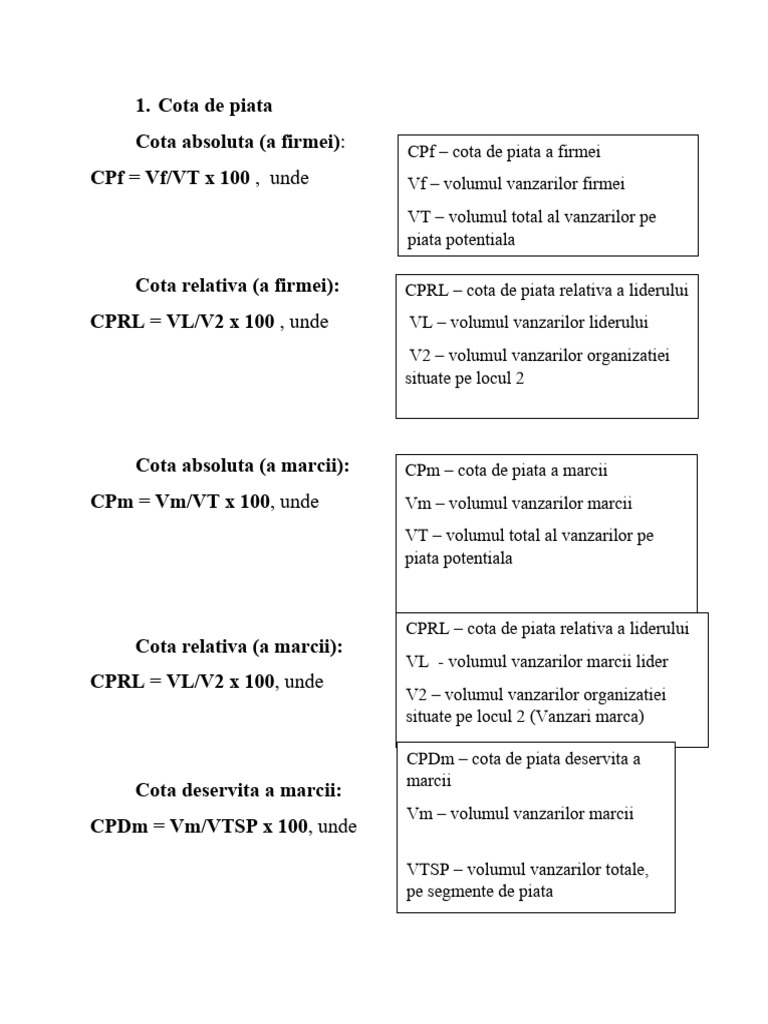 1. Cota de piata

Cota absoluta (a firmei):

CPf = Vf/VT x 100 , unde

CPf – cota de piata a firmei

Vf – volumul vanzarilor firmei

VT – volumul total al vanzarilor pe piata potentiala

Cota relativa (a firmei):

CPRL = VL/V2 x 100 , unde

CPRL – cota de piata relativa a liderului

VL – volumul vanzarilor liderului

V2 – volumul vanzarilor organizatiei situate pe locul 2

Cota absoluta (a marcii):

CPm = Vm/VT x 100, unde

CPm – cota de piata a marcii

Vm – volumul vanzarilor marcii

VT – volumul total al vanzarilor pe piata potentiala

Cota relativa (a marcii):

CPRL = VL/V2 x 100, unde

CPRL – cota de piata relativa a liderului

VL - volumul vanzarilor marcii lider

V2 – volumul vanzarilor organizatiei situate pe locul 2 (Vanzari marca)

Cota deservita a marcii:

CPDm = Vm/VTSP x 100, unde

CPDm – cota de piata deservita a marcii

Vm – volumul vanzarilor marcii

VTSP – volumul vanzarilor totale, pe segmente de piata